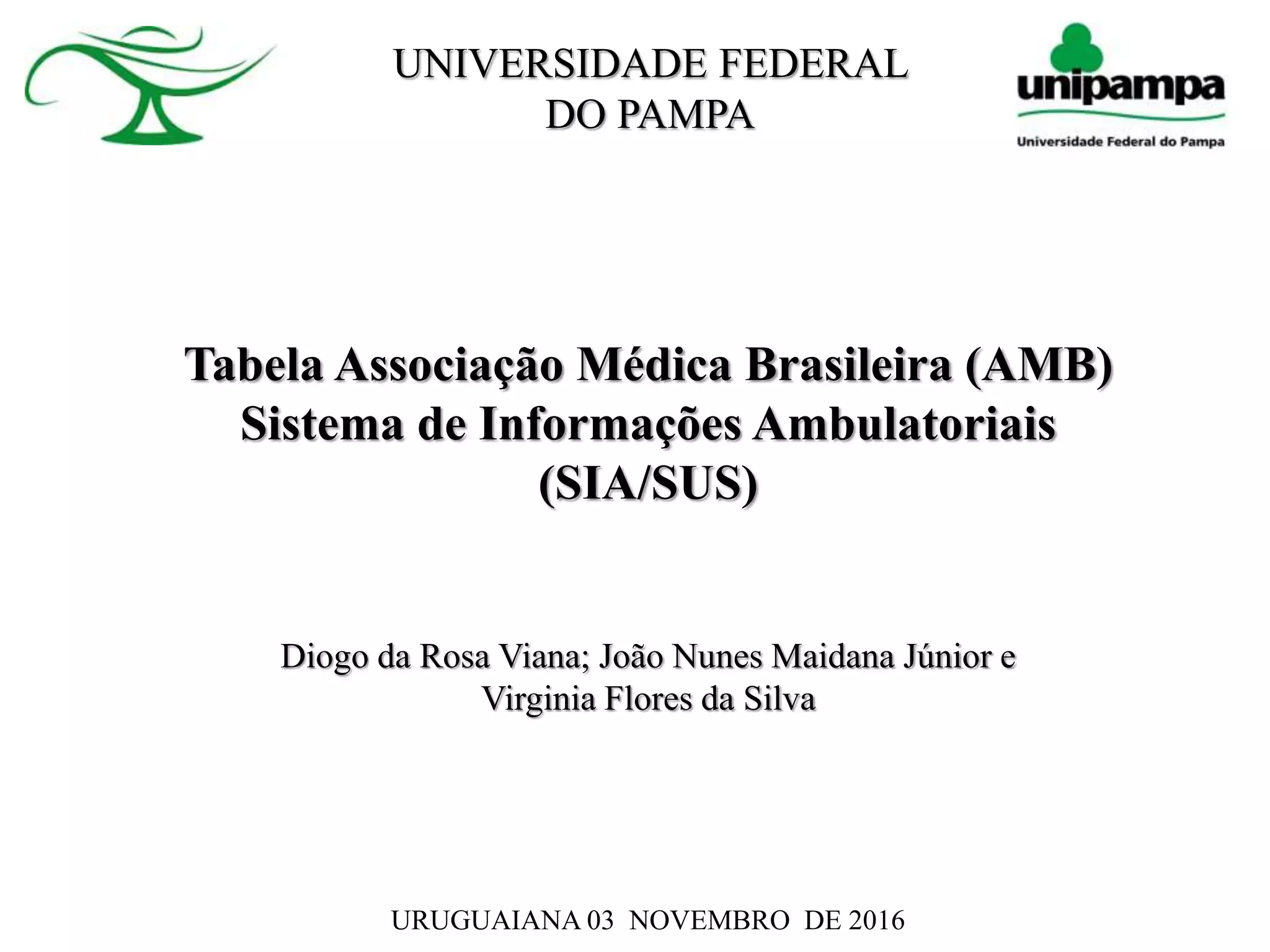 UNIVERSIDADE FEDERAL
DO PAMPA

unipampa
Universidade Federal do Pampa

Tabela Associação Médica Brasileira (AMB)
Sistema de Informações Ambulatoriais
(SIA/SUS)

Diogo da Rosa Viana; João Nunes Maidana Júnior e
Virginia Flores da Silva

URUGUAIANA 03 NOVEMBRO DE 2016